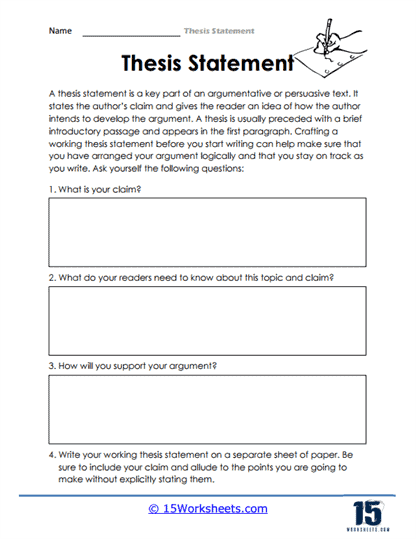 Name ____________________ Thesis Statement

Thesis Statement

A thesis statement is a key part of an argumentative or persuasive text. It states the author's claim and gives the reader an idea of how the author intends to develop the argument. A thesis is usually preceded with a brief introductory passage and appears in the first paragraph. Crafting a working thesis statement before you start writing can help make sure that you have arranged your argument logically and that you stay on track as you write. Ask yourself the following questions:

1. What is your claim?

2. What do your readers need to know about this topic and claim?

3. How will you support your argument?

4. Write your working thesis statement on a separate sheet of paper. Be sure to include your claim and allude to the points you are going to make without explicitly stating them.

© 15Worksheets.com

15
WORKSHEETS.COM